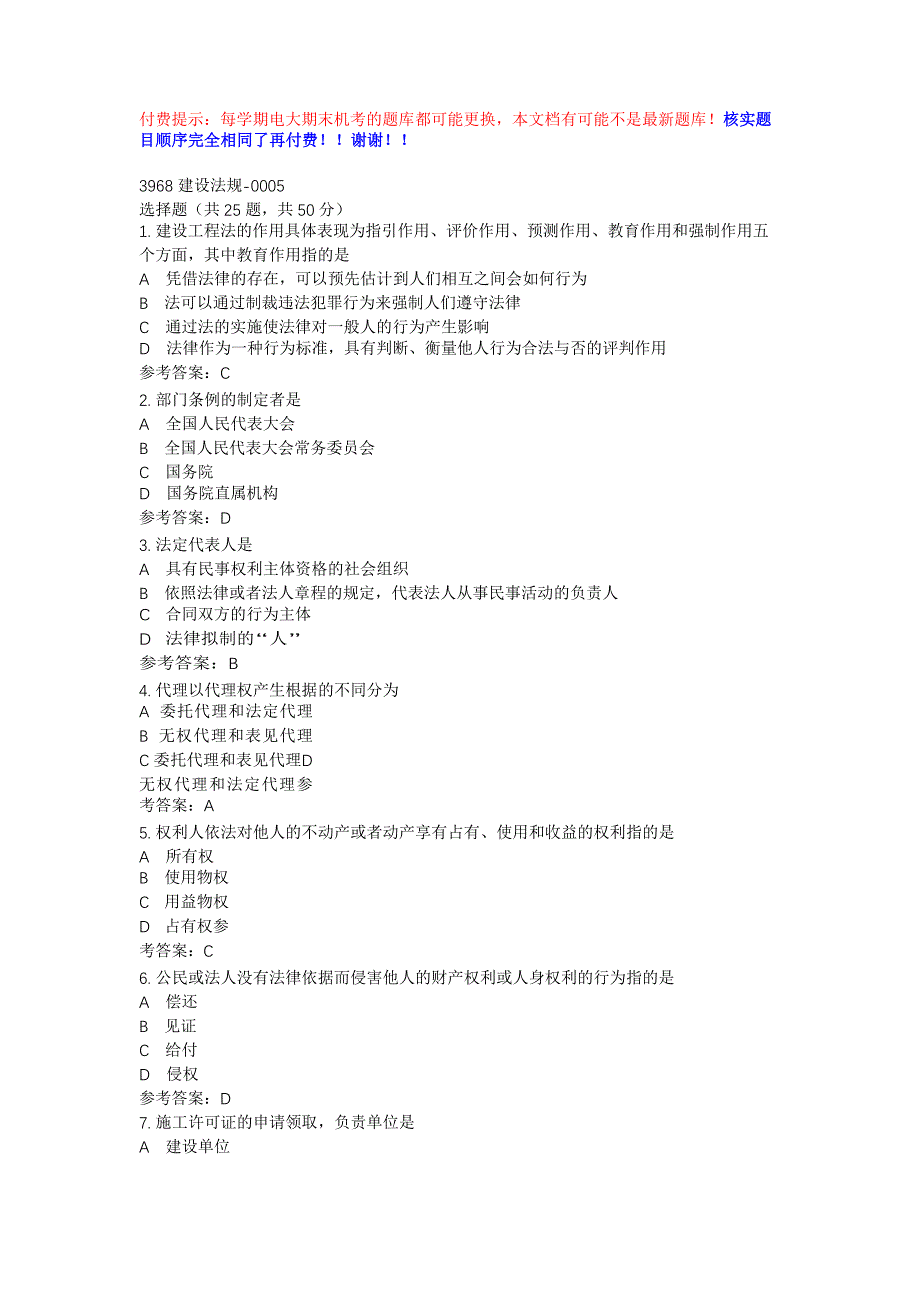 付费提示：每学期电大期末机考的题库都可能更换，本文档有可能不是最新题库！核实题目顺序完全相同了再付费！！谢谢！！

3968 建设法规-0005
选择题（共 25 题，共 50 分）
1. 建设工程法的作用具体表现为指引作用、评价作用、预测作用、教育作用和强制作用五个方面，其中教育作用指的是
A 凭借法律的存在，可以预先估计到人们相互之间会如何行为
B 法可以通过制裁违法犯罪行为来强制人们遵守法律
C 通过法的实施使法律对一般人的行为产生影响
D 法律作为一种行为标准，具有判断、衡量他人行为合法与否的评判作用
参考答案：C
2. 部门条例的制定者是
A 全国人民代表大会
B 全国人民代表大会常务委员会
C 国务院
D 国务院直属机构
参考答案：D
3. 法定代表人是
A 具有民事权利主体资格的社会组织
B 依照法律或者法人章程的规定，代表法人从事民事活动的负责人
C 合同双方的行为主体
D 法律拟制的“人”
参考答案：B
4. 代理以代理权产生根据的不同分为
A 委托代理和法定代理
B 无权代理和表见代理
C 委托代理和表见代理D
无权代理和法定代理参
考答案：A
5. 权利人依法对他人的不动产或者动产享有占有、使用和收益的权利指的是
A 所有权
B 使用物权
C 用益物权
D 占有权参
考答案：C
6. 公民或法人没有法律依据而侵害他人的财产权利或人身权利的行为指的是
A 偿还
B 见证
C 给付
D 侵权
参考答案：D
7. 施工许可证的申请领取，负责单位是
A 建设单位